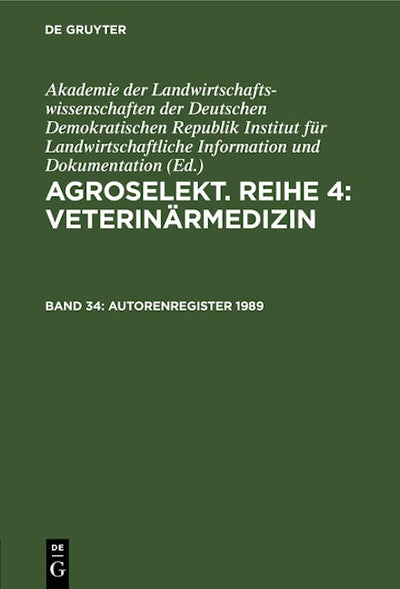 DE GRUYTER

Akademie der Landwirtschaftswissenschaften der Deutschen Demokratischen Republik Institut für Landwirtschaftliche Information und Dokumentation (Ed.)

AGROSELEKT. REIHE 4: VETERINÄRMEDIZIN

BAND 34: AUTORENREGISTER 1989

DE G